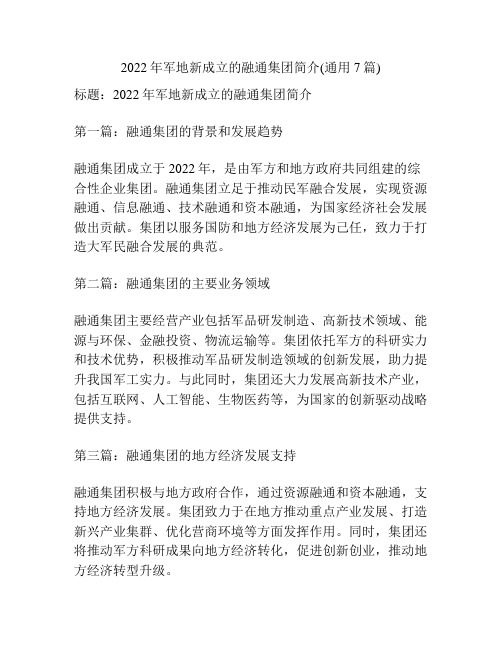 2022 年军地新成立的融通集团简介(通用 7 篇)

标题：2022 年军地新成立的融通集团简介

第一篇：融通集团的背景和发展趋势

融通集团成立于 2022 年，是由军方和地方政府共同组建的综合性企业集团。融通集团立足于推动民军融合发展，实现资源融通、信息融通、技术融通和资本融通，为国家经济社会发展做出贡献。集团以服务国防和地方经济发展为己任，致力于打造大军民融合发展的典范。

第二篇：融通集团的主要业务领域

融通集团主要经营产业包括军品研发制造、高新技术领域、能源与环保、金融投资、物流运输等。集团依托军方的科研实力和技术优势，积极推动军品研发制造领域的创新发展，助力提升我国军工实力。与此同时，集团还大力发展高新技术产业，包括互联网、人工智能、生物医药等，为国家的创新驱动战略提供支持。

第三篇：融通集团的地方经济发展支持

融通集团积极与地方政府合作，通过资源融通和资本融通，支持地方经济发展。集团致力于在地方推动重点产业发展、打造新兴产业集群、优化营商环境等方面发挥作用。同时，集团还将推动军方科研成果向地方经济转化，促进创新创业，推动地方经济转型升级。